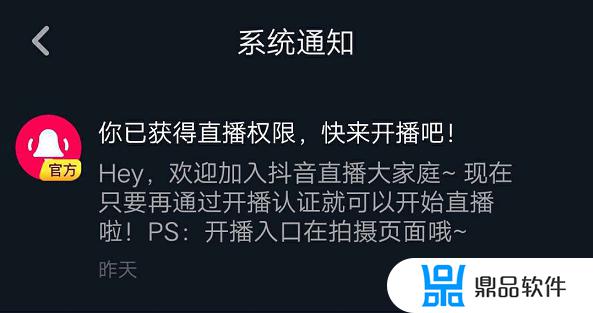 系统通知

官方

你已获得直播权限，快来开播吧！

Hey，欢迎加入抖音直播大家庭~ 现在只要再通过开播认证就可以开始直播啦！PS：开播入口在拍摄页面哦~

昨天

鼎品软件